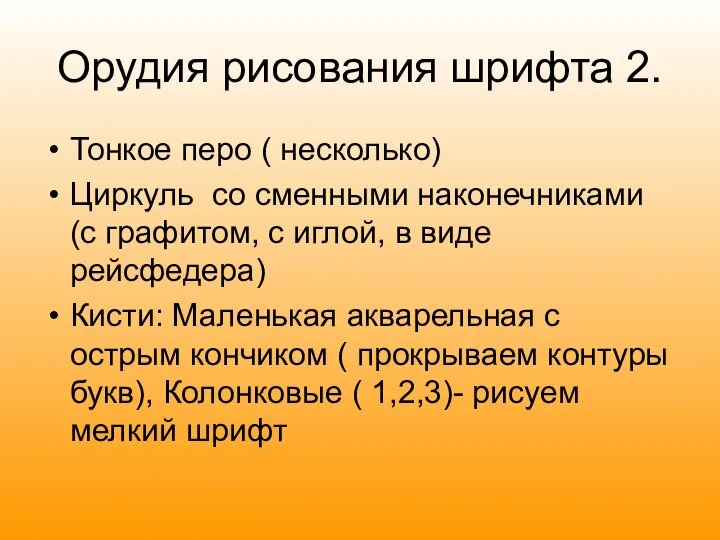 Орудия рисования шрифта 2.

• Тонкое перо ( несколько)
• Циркуль  со сменными наконечниками (с графитом, с иглой, в виде рейсфедера)
• Кисти: Маленькая акварельная с острым кончиком ( прокрываем контуры букв), Колонковые ( 1,2,3)- рисуем мелкий шрифт